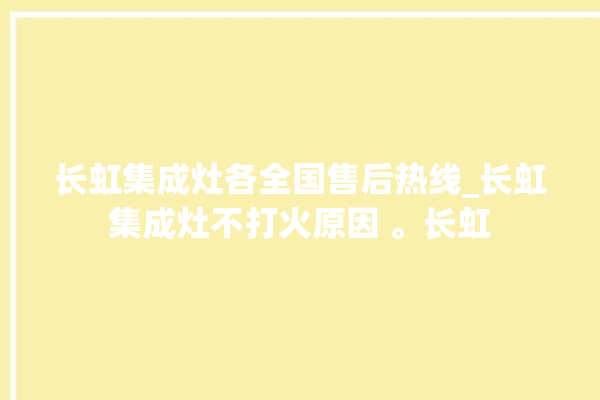 长虹集成灶各全国售后热线_长虹集成灶不打火原因 。长虹